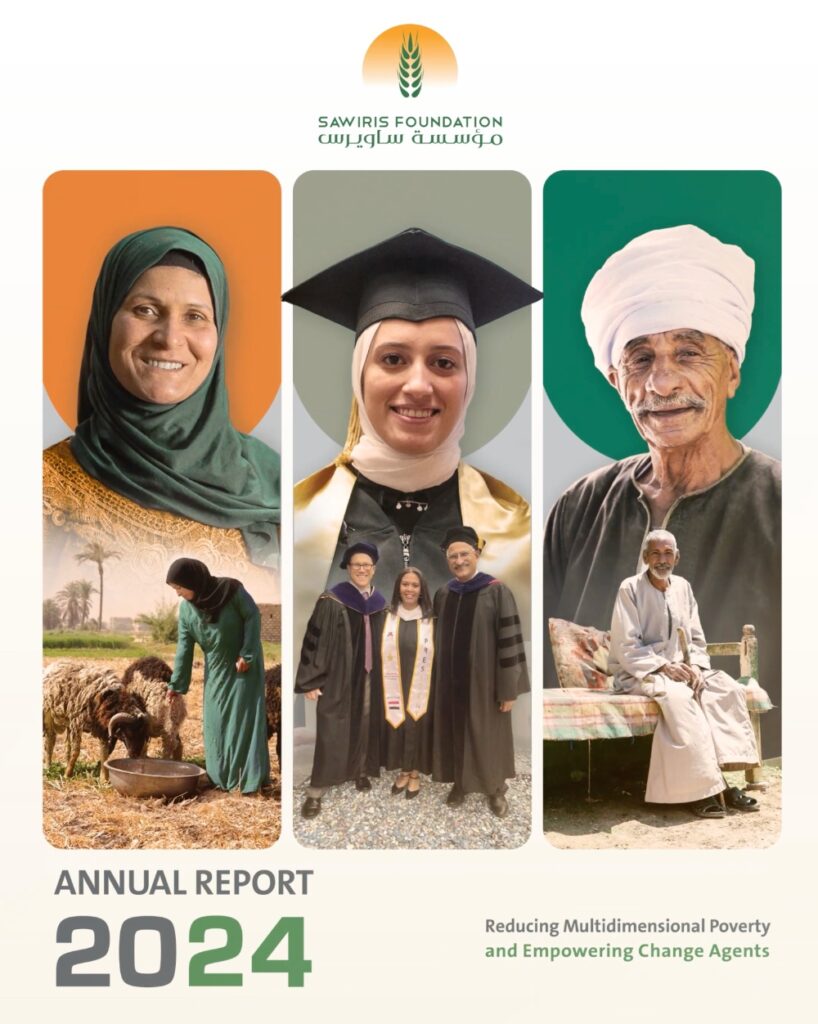 SAWIRIS FOUNDATION
مؤسسة ساويرس

ANNUAL REPORT
2024

Reducing Multidimensional Poverty
and Empowering Change Agents